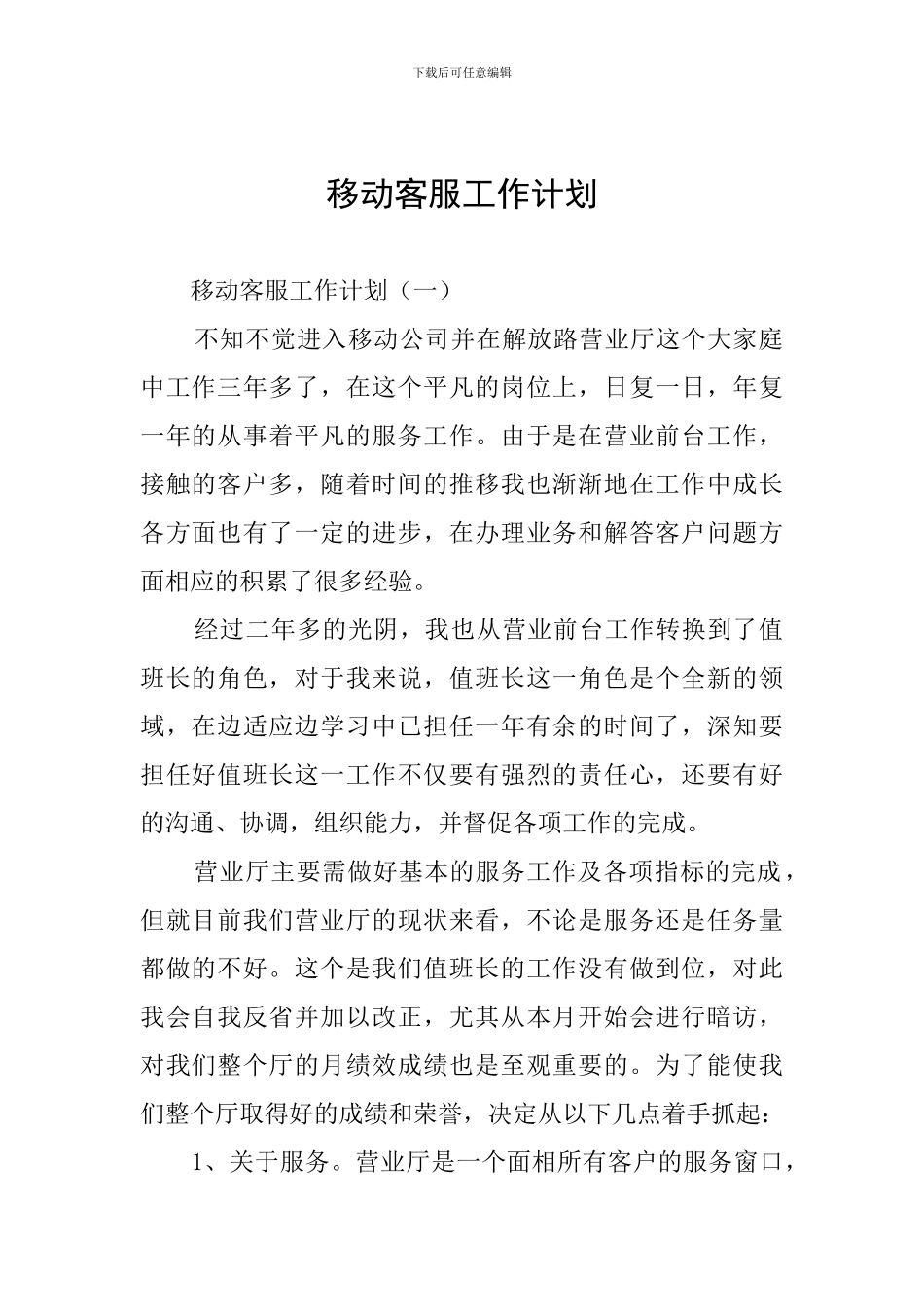 下载后可任意编辑

移动客服工作计划

移动客服工作计划（一）

不知不觉进入移动公司并在解放路营业厅这个大家庭中工作三年多了，在这个平凡的岗位上，日复一日，年复一年的从事着平凡的服务工作。由于是在营业前台工作，接触的客户多，随着时间的推移我也渐渐地在工作中成长各方面也有了一定的进步，在办理业务和解答客户问题方面相应的积累了很多经验。

经过二年多的光阴，我也从营业前台工作转换到了值班长的角色，对于我来说，值班长这一角色是个全新的领域，在边适应边学习中已担任一年有余的时间了，深知要担任好值班长这一工作不仅要有强烈的责任心，还要有好的沟通、协调，组织能力，并督促各项工作的完成。

营业厅主要需做好基本的服务工作及各项指标的完成，但就目前我们营业厅的现状来看，不论是服务还是任务量都做的不好。这个是我们值班长的工作没有做到位，对此我会自我反省并加以改正，尤其从本月开始会进行暗访，对我们整个厅的月绩效成绩也是至观重要的。为了能使我们整个厅取得好的成绩和荣誉，决定从以下几点着手抓起：

1、关于服务。营业厅是一个面相所有客户的服务窗口，